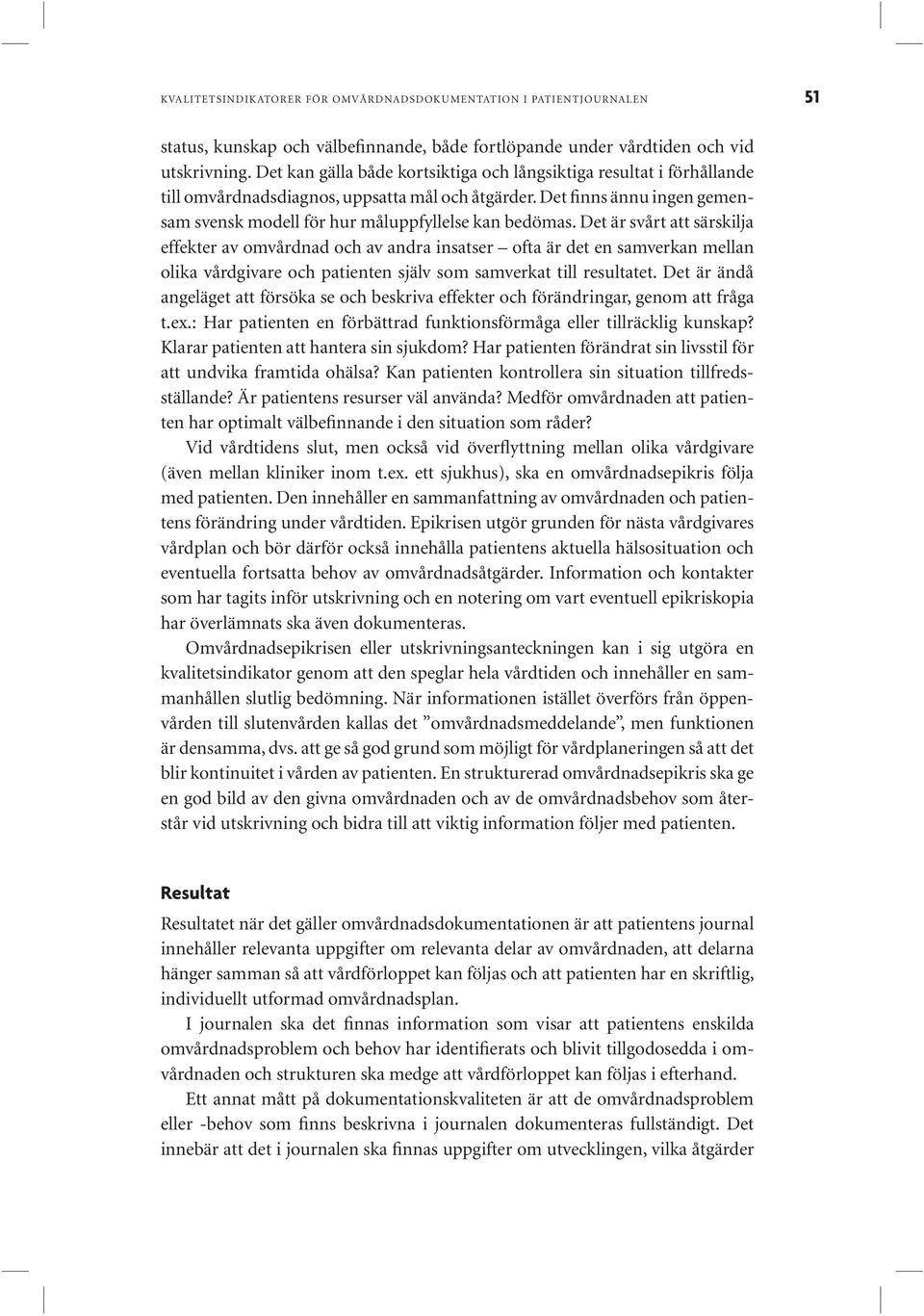 KVALITETSINDIKATORER FÖR OMVÅRDNADSDOKUMENTATION I PATIENTJOURNALEN 51

status, kunskap och välbefinnande, både fortlöpande under vårdtiden och vid utskrivning. Det kan gälla både kortsiktiga och långsiktiga resultat i förhållande till omvårdnadsdiagnos, uppsatta mål och åtgärder. Det finns ännu ingen gemensam svensk modell för hur måluppfyllelse kan bedömas. Det är svårt att särskilja effekter av omvårdnad och av andra insatser – ofta är det en samverkan mellan olika vårdgivare och patienten själv som samverkat till resultatet. Det är ändå angeläget att försöka se och beskriva effekter och förändringar, genom att fråga t.ex.: Har patienten en förbättrad funktionsförmåga eller tillräcklig kunskap? Klarar patienten att hantera sin sjukdom? Har patienten förändrat sin livsstil för att undvika framtida ohälsa? Kan patienten kontrollera sin situation tillfredsställande? Är patientens resurser väl använda? Medför omvårdnaden att patienten har optimalt välbefinnande i den situation som råder?

Vid vårdtidens slut, men också vid överflyttning mellan olika vårdgivare (även mellan kliniker inom t.ex. ett sjukhus), ska en omvårdnadsepikris följa med patienten. Den innehåller en sammanfattning av omvårdnaden och patientens förändring under vårdtiden. Epikrisen utgör grunden för nästa vårdgivares vårdplan och bör därför också innehålla patientens aktuella hälsosituation och eventuella fortsatta behov av omvårdnadsåtgärder. Information och kontakter som har tagits inför utskrivning och en notering om vart eventuell epikriskopia har överlämnats ska även dokumenteras.

Omvårdnadsepikrisen eller utskrivningsanteckningen kan i sig utgöra en kvalitetsindikator genom att den speglar hela vårdtiden och innehåller en sammanhållen slutlig bedömning. När informationen istället överförs från öppenvården till slutenvården kallas det ”omvårdnadsmeddelande”, men funktionen är densamma, dvs. att ge så god grund som möjligt för vårdplaneringen så att det blir kontinuitet i vården av patienten. En strukturerad omvårdnadsepikris ska ge en god bild av den givna omvårdnaden och av de omvårdnadsbehov som återstår vid utskrivning och bidra till att viktig information följer med patienten.

Resultat

Resultatet när det gäller omvårdnadsdokumentationen är att patientens journal innehåller relevanta uppgifter om relevanta delar av omvårdnaden, att delarna hänger samman så att vårdförloppet kan följas och att patienten har en skriftlig, individuellt utformad omvårdnadsplan.

I journalen ska det finnas information som visar att patientens enskilda omvårdnadsproblem och behov har identifierats och blivit tillgodosedda i omvårdnaden och strukturen ska medge att vårdförloppet kan följas i efterhand.

Ett annat mått på dokumentationskvaliteten är att de omvårdnadsproblem eller -behov som finns beskrivna i journalen dokumenteras fullständigt. Det innebär att det i journalen ska finnas uppgifter om utvecklingen, vilka åtgärder